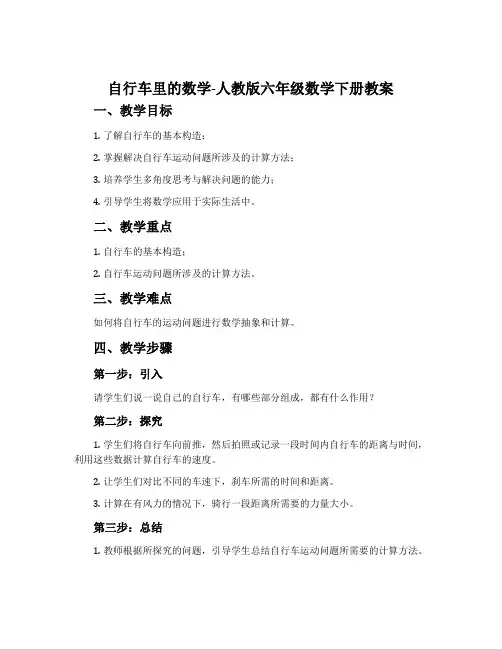 自行车里的数学-人教版六年级数学下册教案

一、教学目标

1. 了解自行车的基本构造；

2. 掌握解决自行车运动问题所涉及的计算方法；

3. 培养学生多角度思考与解决问题的能力；

4. 引导学生将数学应用于实际生活中。

二、教学重点

1. 自行车的基本构造；

2. 自行车运动问题所涉及的计算方法。

三、教学难点

如何将自行车的运动问题进行数学抽象和计算。

四、教学步骤

第一步：引入

请学生们说一说自己的自行车，有哪些部分组成，都有什么作用？

第二步：探究

1. 学生们将自行车向前推，然后拍照或记录一段时间内自行车的距离与时间，利用这些数据计算自行车的速度。

2. 让学生们对比不同的车速下，刹车所需的时间和距离。

3. 计算在有风力的情况下，骑行一段距离所需要的力量大小。

第三步：总结

1. 教师根据所探究的问题，引导学生总结自行车运动问题所需要的计算方法。